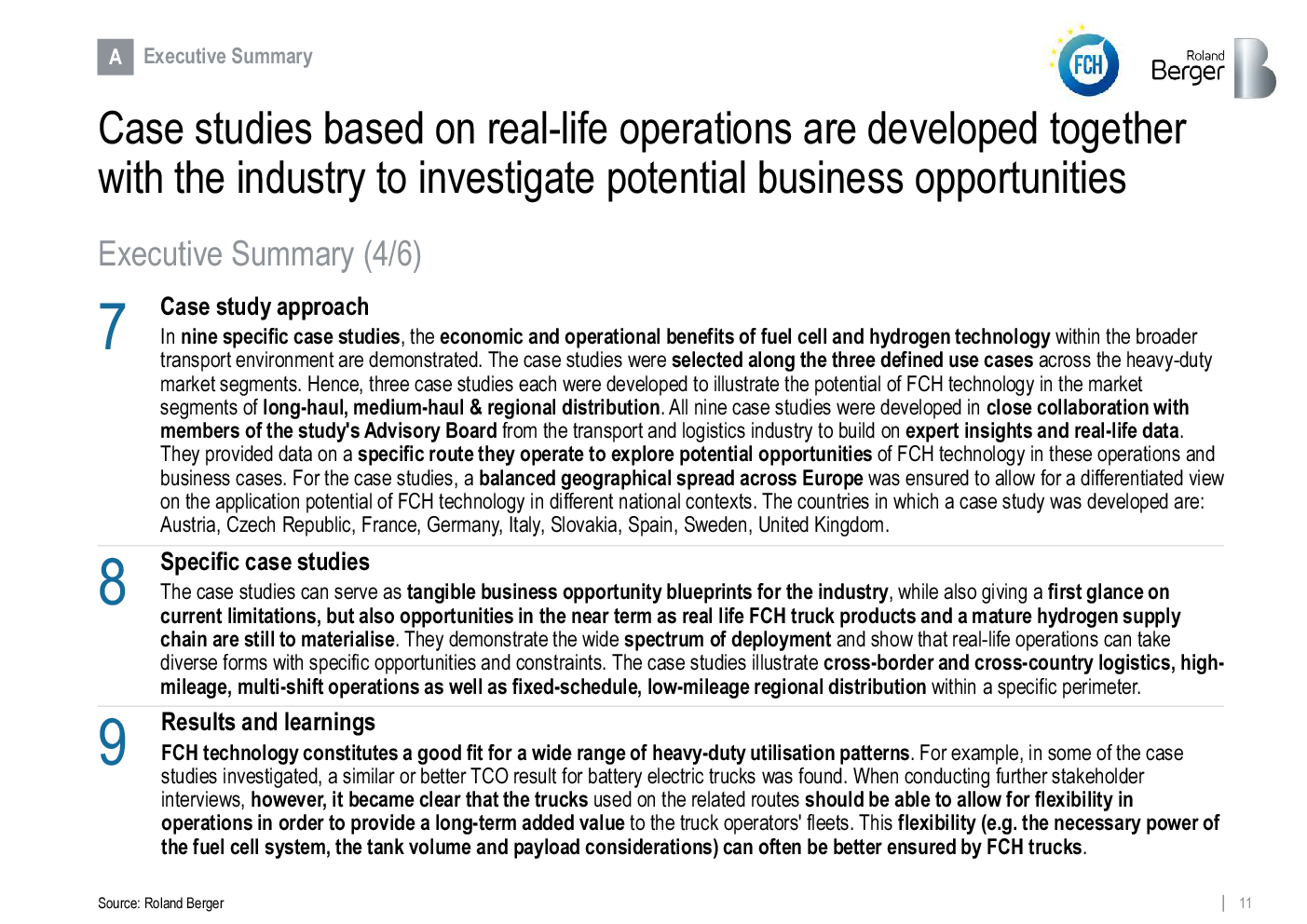 A Executive Summary

FCH

Roland Berger

Case studies based on real-life operations are developed together with the industry to investigate potential business opportunities

Executive Summary (4/6)

7
Case study approach
In nine specific case studies, the economic and operational benefits of fuel cell and hydrogen technology within the broader transport environment are demonstrated. The case studies were selected along the three defined use cases across the heavy-duty market segments. Hence, three case studies each were developed to illustrate the potential of FCH technology in the market segments of long-haul, medium-haul & regional distribution. All nine case studies were developed in close collaboration with members of the study's Advisory Board from the transport and logistics industry to build on expert insights and real-life data. They provided data on a specific route they operate to explore potential opportunities of FCH technology in these operations and business cases. For the case studies, a balanced geographical spread across Europe was ensured to allow for a differentiated view on the application potential of FCH technology in different national contexts. The countries in which a case study was developed are: Austria, Czech Republic, France, Germany, Italy, Slovakia, Spain, Sweden, United Kingdom.

8
Specific case studies
The case studies can serve as tangible business opportunity blueprints for the industry, while also giving a first glance on current limitations, but also opportunities in the near term as real life FCH truck products and a mature hydrogen supply chain are still to materialise. They demonstrate the wide spectrum of deployment and show that real-life operations can take diverse forms with specific opportunities and constraints. The case studies illustrate cross-border and cross-country logistics, high-mileage, multi-shift operations as well as fixed-schedule, low-mileage regional distribution within a specific perimeter.

9
Results and learnings
FCH technology constitutes a good fit for a wide range of heavy-duty utilisation patterns. For example, in some of the case studies investigated, a similar or better TCO result for battery electric trucks was found. When conducting further stakeholder interviews, however, it became clear that the trucks used on the related routes should be able to allow for flexibility in operations in order to provide a long-term added value to the truck operators' fleets. This flexibility (e.g. the necessary power of the fuel cell system, the tank volume and payload considerations) can often be better ensured by FCH trucks.

Source: Roland Berger

11